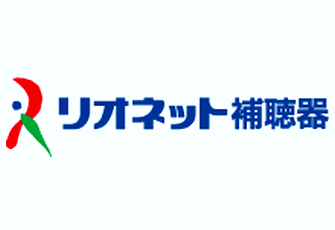 リオネット補聴器